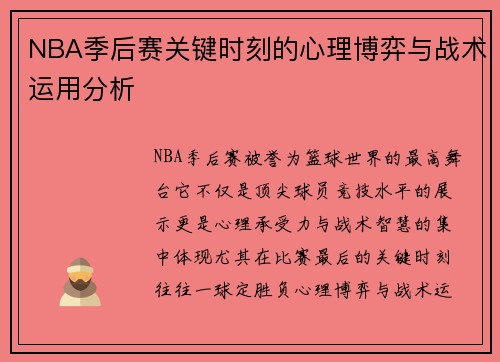 NBA季后赛关键时刻的心理博弈与战术运用分析

NBA季后赛被誉为篮球世界的最高舞台它不仅是顶尖球员竞技水平的展示更是心理承受力与战术智慧的集中体现尤其在比赛最后的关键时刻往往一球定胜负心理博弈与战术运